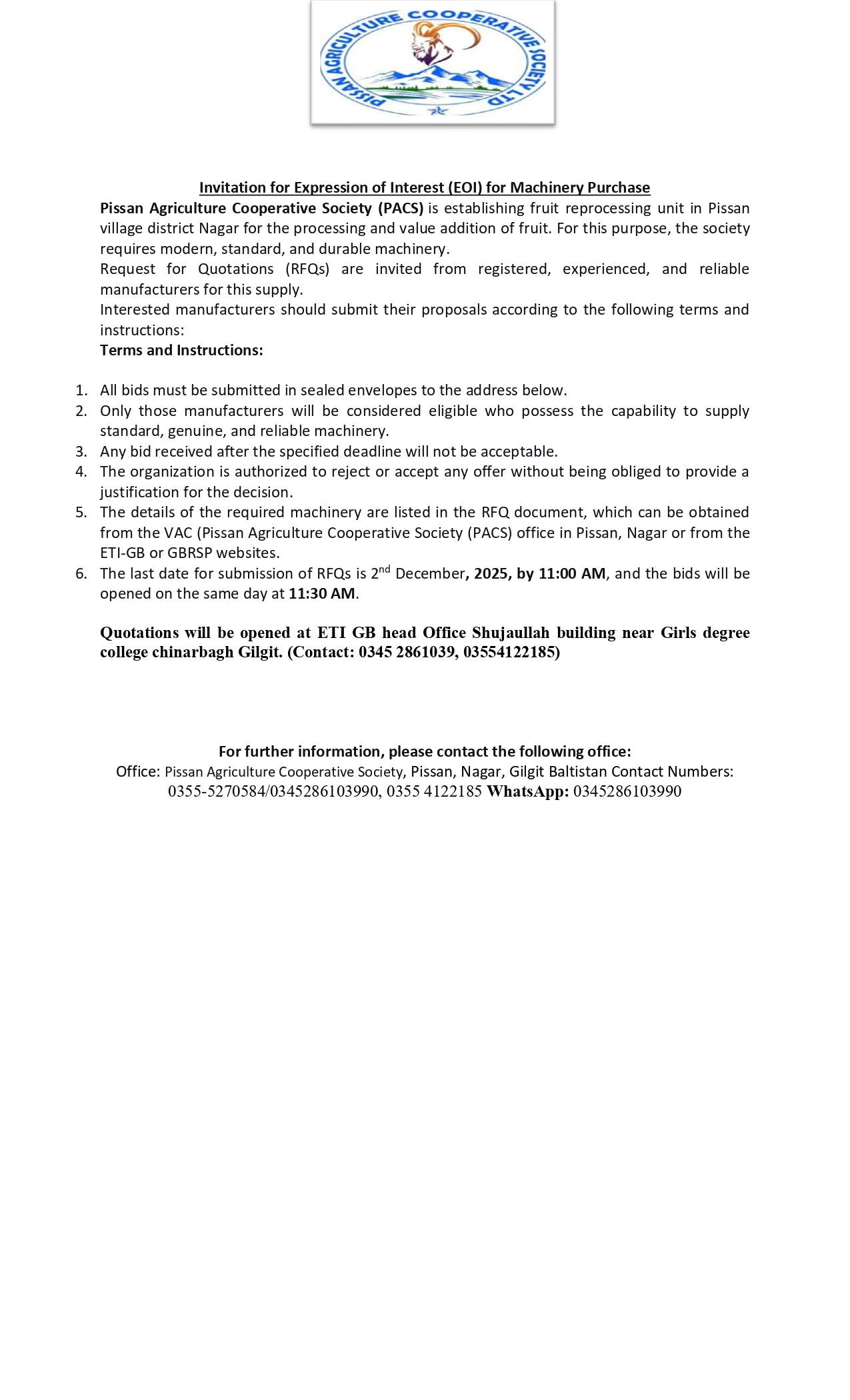 PISSAN AGRICULTURE COOPERATIVE SOCIETY LTD

Invitation for Expression of Interest (EOI) for Machinery Purchase

Pissan Agriculture Cooperative Society (PACS) is establishing fruit reprocessing unit in Pissan village district Nagar for the processing and value addition of fruit. For this purpose, the society requires modern, standard, and durable machinery.

Request for Quotations (RFQs) are invited from registered, experienced, and reliable manufacturers for this supply.

Interested manufacturers should submit their proposals according to the following terms and instructions:

Terms and Instructions:

1. All bids must be submitted in sealed envelopes to the address below.
2. Only those manufacturers will be considered eligible who possess the capability to supply standard, genuine, and reliable machinery.
3. Any bid received after the specified deadline will not be acceptable.
4. The organization is authorized to reject or accept any offer without being obliged to provide a justification for the decision.
5. The details of the required machinery are listed in the RFQ document, which can be obtained from the VAC (Pissan Agriculture Cooperative Society (PACS) office in Pissan, Nagar or from the ETI-GB or GBRSP websites.
6. The last date for submission of RFQs is 2$^{nd}$ December, 2025, by 11:00 AM, and the bids will be opened on the same day at 11:30 AM.

Quotations will be opened at ETI GB head Office Shujaullah building near Girls degree college chinarbagh Gilgit. (Contact: 0345 2861039, 03554122185)

For further information, please contact the following office:
Office: Pissan Agriculture Cooperative Society, Pissan, Nagar, Gilgit Baltistan Contact Numbers: 0355-5270584/0345286103990, 0355 4122185 WhatsApp: 0345286103990